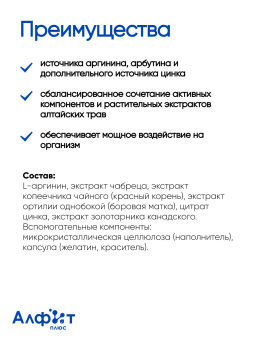 Преимущества

источника аргинина, арбутина и дополнительного источника цинка

сбалансированное сочетание активных компонентов и растительных экстрактов алтайских трав

обеспечивает мощное воздействие на организм

Состав:
L-аргинин, экстракт чабреца, экстракт копеечника чайного (красный корень), экстракт ортилии однобокой (боровая матка), цитрат цинка, экстракт золотарника канадского. Вспомогательные компоненты: микрокристаллическая целлюлоза (наполнитель), капсула (желатин, краситель).

Алфит
плюс